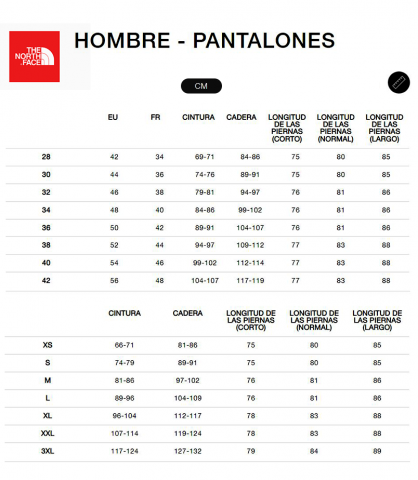 THE NORTH FACE

HOMBRE - PANTALONES

CM

| | EU | FR | CINTURA | CADERA | LONGITUD DE LAS PIERNAS (CORTO) | LONGITUD DE LAS PIERNAS (NORMAL) | LONGITUD DE LAS PIERNAS (LARGO) |
|---|---|---|---|---|---|---|---|
| 28 | 42 | 34 | 69-71 | 84-86 | 75 | 80 | 85 |
| 30 | 44 | 36 | 74-76 | 89-91 | 75 | 80 | 85 |
| 32 | 46 | 38 | 79-81 | 94-97 | 76 | 81 | 86 |
| 34 | 48 | 40 | 84-86 | 99-102 | 76 | 81 | 86 |
| 36 | 50 | 42 | 89-91 | 104-107 | 76 | 81 | 86 |
| 38 | 52 | 44 | 94-97 | 109-112 | 77 | 83 | 88 |
| 40 | 54 | 46 | 99-102 | 112-114 | 77 | 83 | 88 |
| 42 | 56 | 48 | 104-107 | 117-119 | 77 | 83 | 88 |

| | CINTURA | CADERA | LONGITUD DE LAS PIERNAS (CORTO) | LONGITUD DE LAS PIERNAS (NORMAL) | LONGITUD DE LAS PIERNAS (LARGO) |
|---|---|---|---|---|---|
| XS | 66-71 | 81-86 | 75 | 80 | 85 |
| S | 74-79 | 89-91 | 75 | 80 | 85 |
| M | 81-86 | 97-102 | 76 | 81 | 86 |
| L | 89-96 | 104-109 | 76 | 81 | 86 |
| XL | 96-104 | 112-117 | 78 | 83 | 88 |
| XXL | 107-114 | 119-124 | 78 | 83 | 88 |
| 3XL | 117-124 | 127-132 | 79 | 84 | 89 |